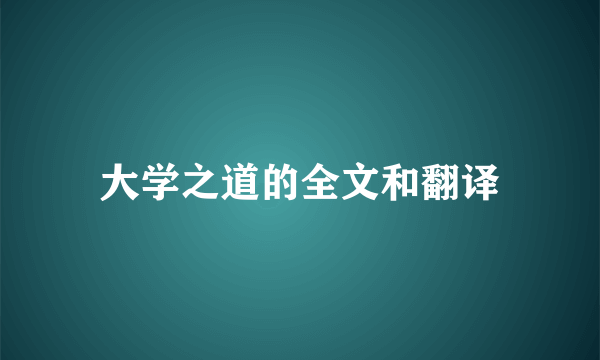 大学之道的全文和翻译